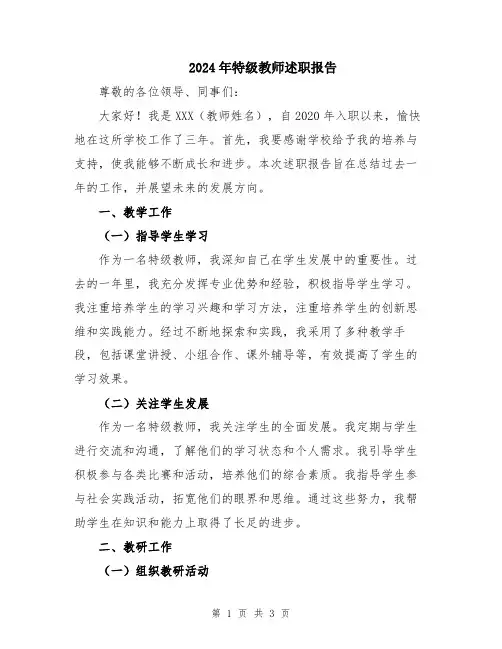 2024年特级教师述职报告

尊敬的各位领导、同事们:

大家好！我是XXX（教师姓名），自2020年入职以来，愉快地在这所学校工作了三年。首先，我要感谢学校给予我的培养与支持，使我能够不断成长和进步。本次述职报告旨在总结过去一年的工作，并展望未来的发展方向。

一、教学工作

（一）指导学生学习

作为一名特级教师，我深知自己在学生发展中的重要性。过去的一年里，我充分发挥专业优势和经验，积极指导学生学习。我注重培养学生的学习兴趣和学习方法，注重培养学生的创新思维和实践能力。经过不断地探索和实践，我采用了多种教学手段，包括课堂讲授、小组合作、课外辅导等，有效提高了学生的学习效果。

（二）关注学生发展

作为一名特级教师，我关注学生的全面发展。我定期与学生进行交流和沟通，了解他们的学习状态和个人需求。我引导学生积极参与各类比赛和活动，培养他们的综合素质。我指导学生参与社会实践活动，拓宽他们的眼界和思维。通过这些努力，我帮助学生在知识和能力上取得了长足的进步。

二、教研工作

（一）组织教研活动

第 1 页 共 3 页